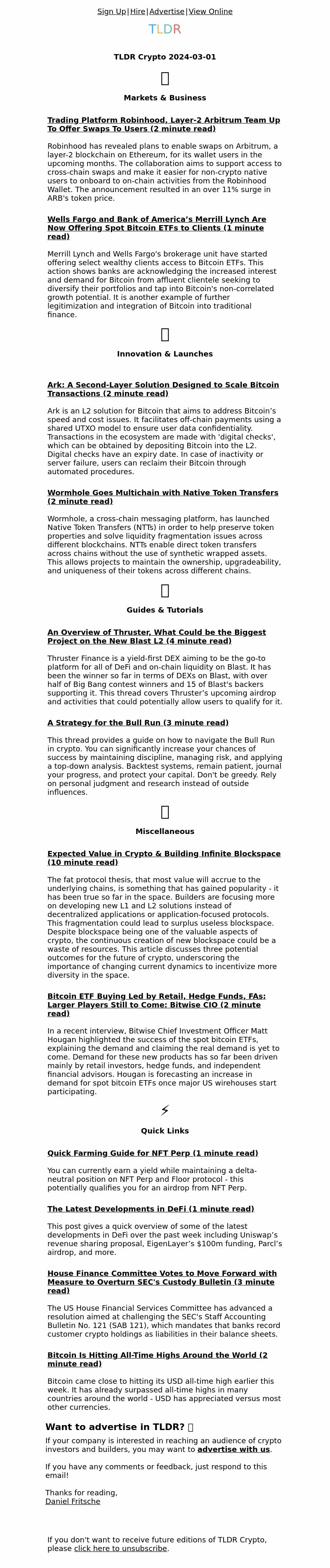 Sign Up|Hire|Advertise|View Online

TLDR

TLDR Crypto 2024-03-01

Markets & Business

Trading Platform Robinhood, Layer-2 Arbitrum Team Up To Offer Swaps To Users (2 minute read)

Robinhood has revealed plans to enable swaps on Arbitrum, a layer-2 blockchain on Ethereum, for its wallet users in the upcoming months. The collaboration aims to support access to cross-chain swaps and make it easier for non-crypto native users to onboard to on-chain activities from the Robinhood Wallet. The announcement resulted in an over 11% surge in ARB's token price.

Wells Fargo and Bank of America's Merrill Lynch Are Now Offering Spot Bitcoin ETFs to Clients (1 minute read)

Merrill Lynch and Wells Fargo's brokerage unit have started offering select wealthy clients access to Bitcoin ETFs. This action shows banks are acknowledging the increased interest and demand for Bitcoin from affluent clientele seeking to diversify their portfolios and tap into Bitcoin's non-correlated growth potential. It is another example of further legitimization and integration of Bitcoin into traditional finance.

Innovation & Launches

Ark: A Second-Layer Solution Designed to Scale Bitcoin Transactions (2 minute read)

Ark is an L2 solution for Bitcoin that aims to address Bitcoin's speed and cost issues. It facilitates off-chain payments using a shared UTXO model to ensure user data confidentiality. Transactions in the ecosystem are made with 'digital checks', which can be obtained by depositing Bitcoin into the L2. Digital checks have an expiry date. In case of inactivity or server failure, users can reclaim their Bitcoin through automated procedures.

Wormhole Goes Multichain with Native Token Transfers (2 minute read)

Wormhole, a cross-chain messaging platform, has launched Native Token Transfers (NTTs) in order to help preserve token properties and solve liquidity fragmentation issues across different blockchains. NTTs enable direct token transfers across chains without the use of synthetic wrapped assets. This allows projects to maintain the ownership, upgradeability, and uniqueness of their tokens across different chains.

Guides & Tutorials

An Overview of Thruster, What Could be the Biggest Project on the New Blast L2 (4 minute read)

Thruster Finance is a yield-first DEX aiming to be the go-to platform for all of DeFi and on-chain liquidity on Blast. It has been the winner so far in terms of DEXs on Blast, with over half of Big Bang contest winners and 15 of Blast's backers supporting it. This thread covers Thruster's upcoming airdrop and activities that could potentially allow users to qualify for it.

A Strategy for the Bull Run (3 minute read)

This thread provides a guide on how to navigate the Bull Run in crypto. You can significantly increase your chances of success by maintaining discipline, managing risk, and applying a top-down analysis. Backtest systems, remain patient, journal your progress, and protect your capital. Don't be greedy. Rely on personal judgment and research instead of outside influences.

Miscellaneous

Expected Value in Crypto & Building Infinite Blockspace (10 minute read)

The fat protocol thesis, that most value will accrue to the underlying chains, is something that has gained popularity - it has been true so far in the space. Builders are focusing more on developing new L1 and L2 solutions instead of decentralized applications or application-focused protocols. This fragmentation could lead to surplus useless blockspace. Despite blockspace being one of the valuable aspects of crypto, the continuous creation of new blockspace could be a waste of resources. This article discusses three potential outcomes for the future of crypto, underscoring the importance of changing current dynamics to incentivize more diversity in the space.

Bitcoin ETF Buying Led by Retail, Hedge Funds, FAs; Larger Players Still to Come: Bitwise CIO (2 minute read)

In a recent interview, Bitwise Chief Investment Officer Matt Hougan highlighted the success of the spot bitcoin ETFs, explaining the demand and claiming the real demand is yet to come. Demand for these new products has so far been driven mainly by retail investors, hedge funds, and independent financial advisors. Hougan is forecasting an increase in demand for spot bitcoin ETFs once major US wirehouses start participating.

⚡

Quick Links

Quick Farming Guide for NFT Perp (1 minute read)

You can currently earn a yield while maintaining a delta-neutral position on NFT Perp and Floor protocol - this potentially qualifies you for an airdrop from NFT Perp.

The Latest Developments in DeFi (1 minute read)

This post gives a quick overview of some of the latest developments in DeFi over the past week including Uniswap's revenue sharing proposal, EigenLayer's $100m funding, Parcl's airdrop, and more.

House Finance Committee Votes to Move Forward with Measure to Overturn SEC's Custody Bulletin (3 minute read)

The US House Financial Services Committee has advanced a resolution aimed at challenging the SEC's Staff Accounting Bulletin No. 121 (SAB 121), which mandates that banks record customer crypto holdings as liabilities in their balance sheets.

Bitcoin Is Hitting All-Time Highs Around the World (2 minute read)

Bitcoin came close to hitting its USD all-time high earlier this week. It has already surpassed all-time highs in many countries around the world - USD has appreciated versus most other currencies.

Want to advertise in TLDR?

If your company is interested in reaching an audience of crypto investors and builders, you may want to advertise with us.

If you have any comments or feedback, just respond to this email!

Thanks for reading,
Daniel Fritsche

If you don't want to receive future editions of TLDR Crypto, please click here to unsubscribe.